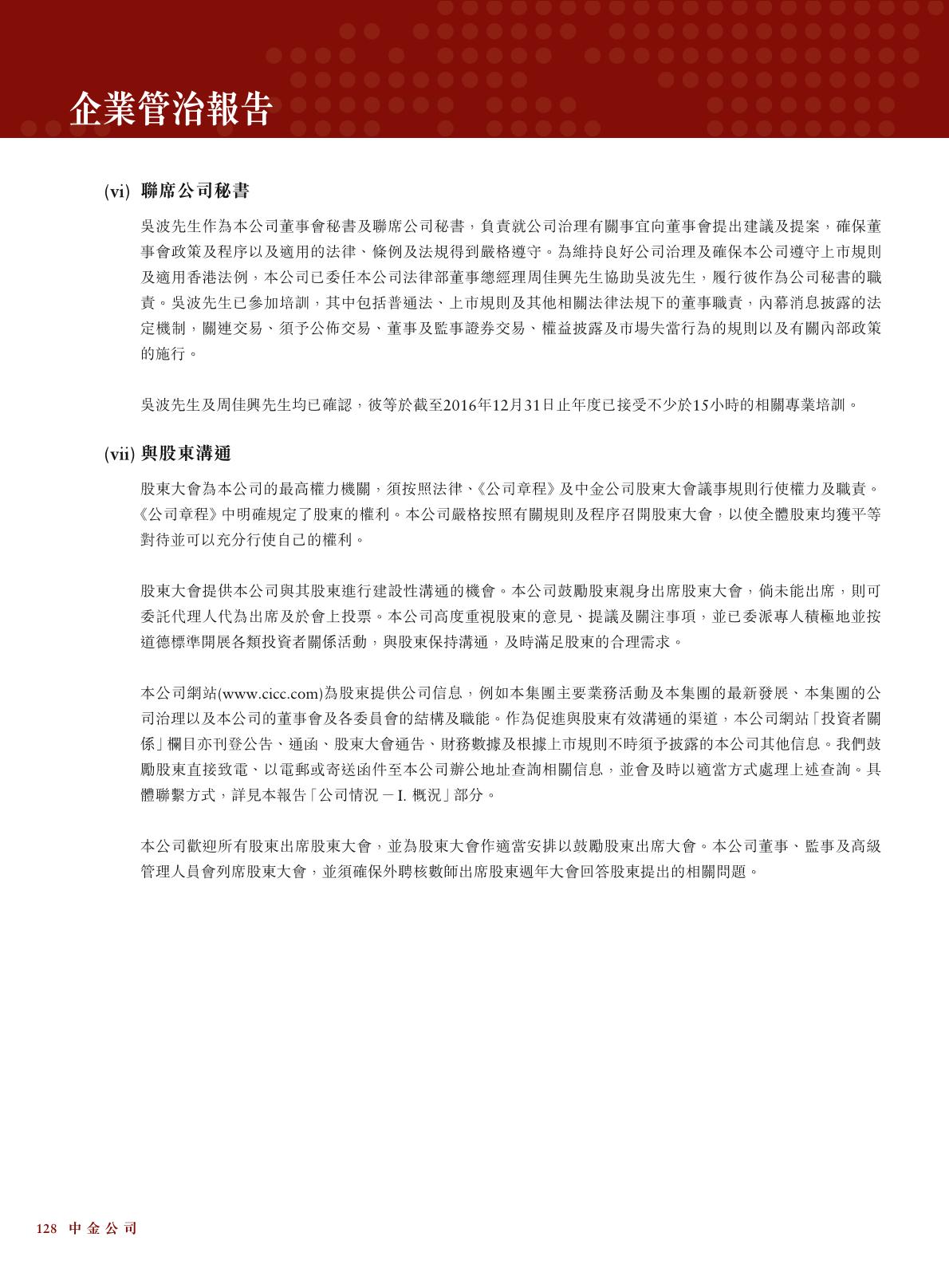 企業管治報告

(vi) 聯席公司秘書

吳波先生作為本公司董事會秘書及聯席公司秘書，負責就公司治理有關事宜向董事會提出建議及提案，確保董事會政策及程序以及適用的法律、條例及法規得到嚴格遵守。為維持良好公司治理及確保本公司遵守上市規則及適用香港法例，本公司已委任本公司法律部董事總經理周佳興先生協助吳波先生，履行彼作為公司秘書的職責。吳波先生已參加培訓，其中包括普通法、上市規則及其他相關法律法規下的董事職責，內幕消息披露的法定機制，關連交易、須予公佈交易、董事及監事證券交易、權益披露及市場失當行為的規則以及有關內部政策的施行。

吳波先生及周佳興先生均已確認，彼等於截至2016年12月31日止年度已接受不少於15小時的相關專業培訓。

(vii) 與股東溝通

股東大會為本公司的最高權力機關，須按照法律、《公司章程》及中金公司股東大會議事規則行使權力及職責。《公司章程》中明確規定了股東的權利。本公司嚴格按照有關規則及程序召開股東大會，以使全體股東均獲平等對待並可以充分行使自己的權利。

股東大會提供本公司與其股東進行建設性溝通的機會。本公司鼓勵股東親身出席股東大會，倘未能出席，則可委託代理人代為出席及於會上投票。本公司高度重視股東的意見、提議及關注事項，並已委派專人積極地並按道德標準開展各類投資者關係活動，與股東保持溝通，及時滿足股東的合理需求。

本公司網站(www.cicc.com)為股東提供公司信息，例如本集團主要業務活動及本集團的最新發展、本集團的公司治理以及本公司的董事會及各委員會的結構及職能。作為促進與股東有效溝通的渠道，本公司網站「投資者關係」欄目亦刊登公告、通函、股東大會通告、財務數據及根據上市規則不時須予披露的本公司其他信息。我們鼓勵股東直接致電、以電郵或寄送函件至本公司辦公地址查詢相關信息，並會及時以適當方式處理上述查詢。具體聯繫方式，詳見本報告「公司情況 － I. 概況」部分。

本公司歡迎所有股東出席股東大會，並為股東大會作適當安排以鼓勵股東出席大會。本公司董事、監事及高級管理人員會列席股東大會，並須確保外聘核數師出席股東週年大會回答股東提出的相關問題。

128 中金公司